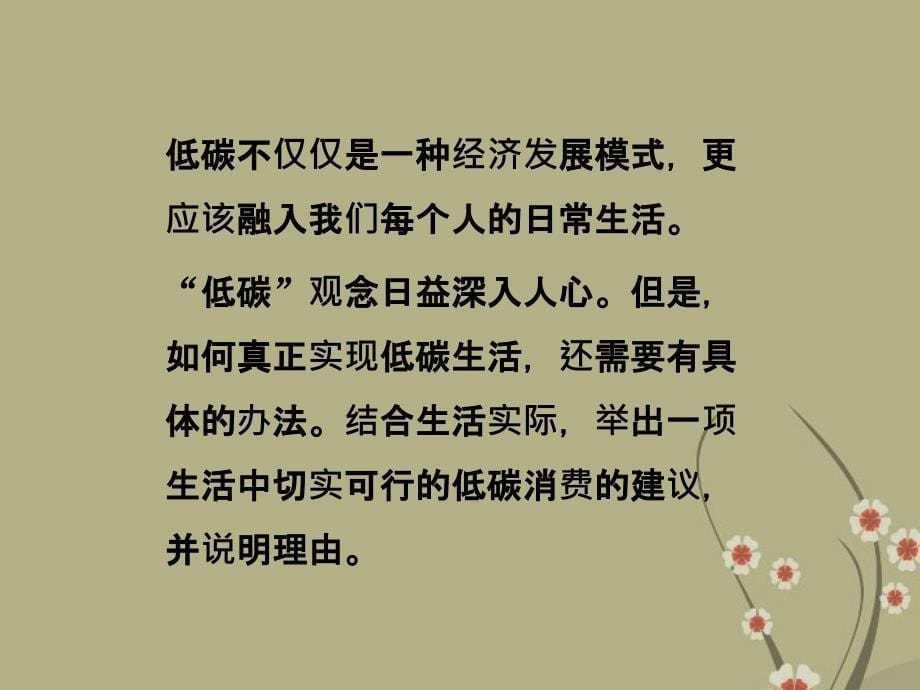 低碳不仅仅是一种经济发展模式，更应该融入我们每个人的日常生活。

“低碳”观念日益深入人心。但是，如何真正实现低碳生活，还需要有具体的办法。结合生活实际，举出一项生活中切实可行的低碳消费的建议，并说明理由。